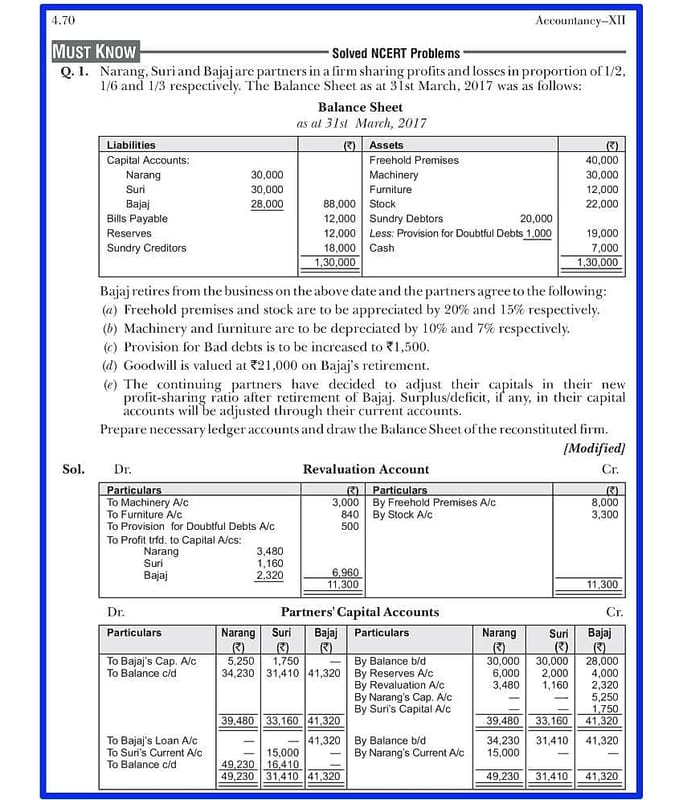 4.70 Accountancy–XII

MUST KNOW

Solved NCERT Problems

Q. 1. Narang, Suri and Bajaj are partners in a firm sharing profits and losses in proportion of 1/2, 1/6 and 1/3 respectively. The Balance Sheet as at 31st March, 2017 was as follows:

Balance Sheet
as at 31st March, 2017

| Liabilities | | (₹) | Assets | | (₹) |
|---|---|---|---|---|---|
| Capital Accounts: | | | Freehold Premises | | 40,000 |
| Narang | 30,000 | | Machinery | | 30,000 |
| Suri | 30,000 | | Furniture | | 12,000 |
| Bajaj | 28,000 | 88,000 | Stock | | 22,000 |
| Bills Payable | | 12,000 | Sundry Debtors | 20,000 | |
| Reserves | | 12,000 | Less: Provision for Doubtful Debts | 1,000 | 19,000 |
| Sundry Creditors | | 18,000 | Cash | | 7,000 |
| | | 1,30,000 | | | 1,30,000 |

Bajaj retires from the business on the above date and the partners agree to the following:
(a) Freehold premises and stock are to be appreciated by 20% and 15% respectively.
(b) Machinery and furniture are to be depreciated by 10% and 7% respectively.
(c) Provision for Bad debts is to be increased to ₹1,500.
(d) Goodwill is valued at ₹21,000 on Bajaj's retirement.
(e) The continuing partners have decided to adjust their capitals in their new profit-sharing ratio after retirement of Bajaj. Surplus/deficit, if any, in their capital accounts will be adjusted through their current accounts.
Prepare necessary ledger accounts and draw the Balance Sheet of the reconstituted firm.

[Modified]

Sol. Dr. Revaluation Account Cr.

| Particulars | | (₹) | Particulars | (₹) |
|---|---|---|---|---|
| To Machinery A/c | | 3,000 | By Freehold Premises A/c | 8,000 |
| To Furniture A/c | | 840 | By Stock A/c | 3,300 |
| To Provision for Doubtful Debts A/c | | 500 | | |
| To Profit trfd. to Capital A/cs: | | | | |
| Narang | 3,480 | | | |
| Suri | 1,160 | | | |
| Bajaj | 2,320 | 6,960 | | |
| | | 11,300 | | 11,300 |

Dr. Partners' Capital Accounts Cr.

| Particulars | Narang (₹) | Suri (₹) | Bajaj (₹) | Particulars | Narang (₹) | Suri (₹) | Bajaj (₹) |
|---|---|---|---|---|---|---|---|
| To Bajaj's Cap. A/c | 5,250 | 1,750 | — | By Balance b/d | 30,000 | 30,000 | 28,000 |
| To Balance c/d | 34,230 | 31,410 | 41,320 | By Reserves A/c | 6,000 | 2,000 | 4,000 |
| | | | | By Revaluation A/c | 3,480 | 1,160 | 2,320 |
| | | | | By Narang's Cap. A/c | — | — | 5,250 |
| | | | | By Suri's Capital A/c | — | — | 1,750 |
| | 39,480 | 33,160 | 41,320 | | 39,480 | 33,160 | 41,320 |
| To Bajaj's Loan A/c | — | — | 41,320 | By Balance b/d | 34,230 | 31,410 | 41,320 |
| To Suri's Current A/c | — | 15,000 | — | By Narang's Current A/c | 15,000 | — | — |
| To Balance c/d | 49,230 | 16,410 | — | | | | |
| | 49,230 | 31,410 | 41,320 | | 49,230 | 31,410 | 41,320 |